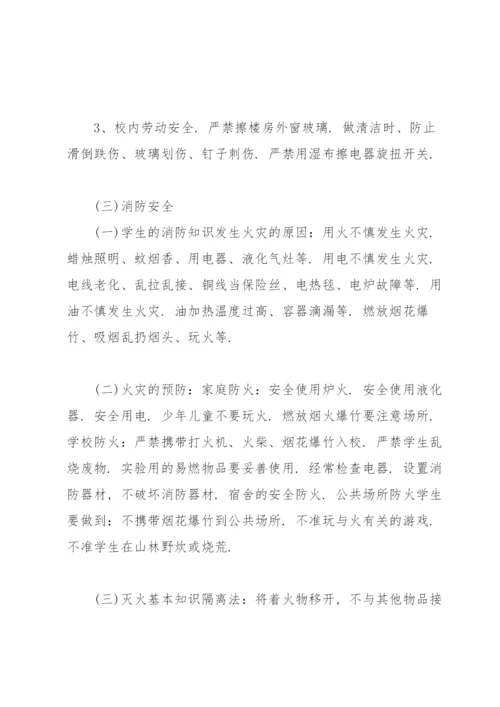 3、校内劳动安全．严禁擦楼房外窗玻璃．做清洁时、防止滑倒跌伤、玻璃划伤、钉子刺伤．严禁用湿布擦电器旋扭开关．

(三)消防安全

(一)学生的消防知识发生火灾的原因：用火不慎发生火灾．蜡烛照明、蚊烟香、用电器、液化气灶等．用电不慎发生火灾．电线老化、乱拉乱接、铜线当保险丝、电热毯、电炉故障等．用油不慎发生火灾．油加热温度过高、容器滴漏等．燃放烟花爆竹、吸烟乱扔烟头、玩火等．

(二)火灾的预防：家庭防火：安全使用炉火．安全使用液化器．安全用电．少年儿童不要玩火．燃放烟火爆竹要注意场所．学校防火：严禁携带打火机、火柴、烟花爆竹入校．严禁学生乱烧废物．实验用的易燃物品要妥善使用．经常检查电器．设置消防器材，不破坏消防器材．宿舍的安全防火．公共场所防火学生要做到：不携带烟花爆竹到公共场所．不准玩与火有关的游戏．不准学生在山林野炊或烧荒．

(三)灭火基本知识隔离法：将着火物移开，不与其他物品接